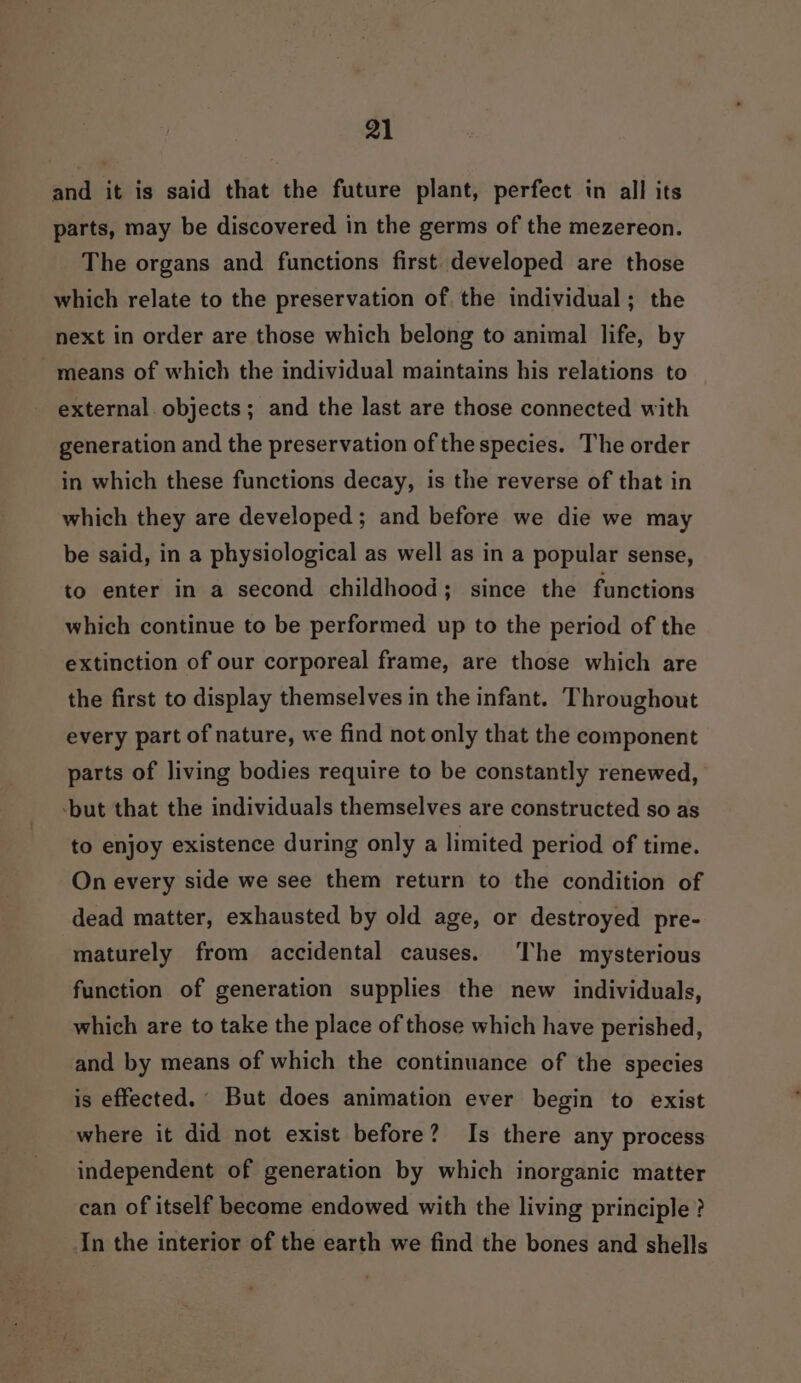 21

and it is said that the future plant, perfect in all its parts, may be discovered in the germs of the mezereon.

The organs and functions first developed are those which relate to the preservation of the individual; the next in order are those which belong to animal life, by means of which the individual maintains his relations to external objects; and the last are those connected with generation and the preservation of the species. The order in which these functions decay, is the reverse of that in which they are developed; and before we die we may be said, in a physiological as well as in a popular sense, to enter in a second childhood; since the functions which continue to be performed up to the period of the extinction of our corporeal frame, are those which are the first to display themselves in the infant. Throughout every part of nature, we find not only that the component parts of living bodies require to be constantly renewed, but that the individuals themselves are constructed so as to enjoy existence during only a limited period of time. On every side we see them return to the condition of dead matter, exhausted by old age, or destroyed prematurely from accidental causes. The mysterious function of generation supplies the new individuals, which are to take the place of those which have perished, and by means of which the continuance of the species is effected. But does animation ever begin to exist where it did not exist before? Is there any process independent of generation by which inorganic matter can of itself become endowed with the living principle? In the interior of the earth we find the bones and shells